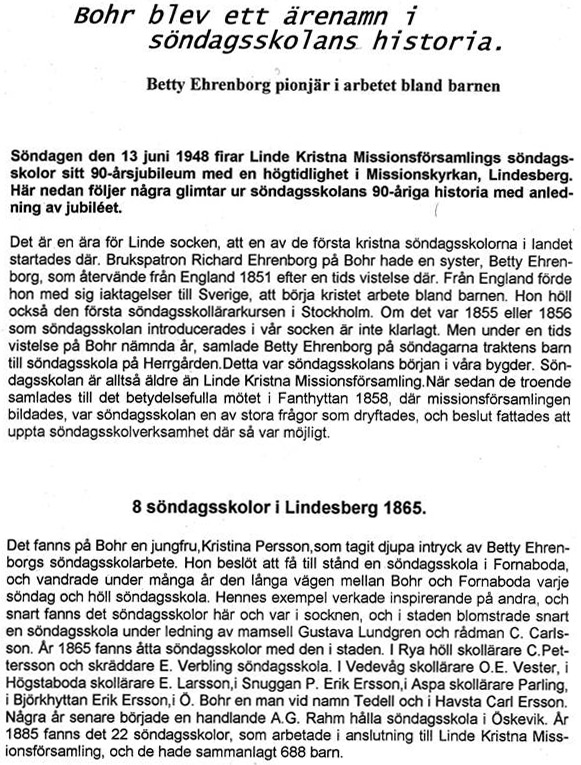 Bohr blev ett ärenamn i söndagsskolans historia.

Betty Ehrenborg pionjär i arbetet bland barnen

Söndagen den 13 juni 1948 firar Linde Kristna Missionsförsamlings söndagsskolor sitt 90-årsjubileum med en högtidlighet i Missionskyrkan, Lindesberg. Här nedan följer några glimtar ur söndagsskolans 90-åriga historia med anledning av jubiléet.

Det är en ära för Linde socken, att en av de första kristna söndagsskolorna i landet startades där. Brukspatron Richard Ehrenborg på Bohr hade en syster, Betty Ehrenborg, som återvände från England 1851 efter en tids vistelse där. Från England förde hon med sig iaktagelser till Sverige, att börja kristet arbete bland barnen. Hon höll också den första söndagsskollärarkursen i Stockholm. Om det var 1855 eller 1856 som söndagsskolan introducerades i vår socken är inte klarlagt. Men under en tids vistelse på Bohr nämnda år, samlade Betty Ehrenborg på söndagarna traktens barn till söndagsskola på Herrgården.Detta var söndagsskolans början i våra bygder. Söndagsskolan är alltså äldre än Linde Kristna Missionsförsamling.När sedan de troende samlades till det betydelsefulla mötet i Fanthyttan 1858, där missionsförsamlingen bildades, var söndagsskolan en av stora frågor som dryftades, och beslut fattades att uppta söndagsskolverksamhet där så var möjligt.

8 söndagsskolor i Lindesberg 1865.

Det fanns på Bohr en jungfru,Kristina Persson,som tagit djupa intryck av Betty Ehrenborgs söndagsskolarbete. Hon beslöt att få till stånd en söndagsskola i Fornaboda, och vandrade under många år den långa vägen mellan Bohr och Fornaboda varje söndag och höll söndagsskola. Hennes exempel verkade inspirerande på andra, och snart fanns det söndagsskolor här och var i socknen, och i staden blomstrade snart en söndagsskola under ledning av mamsell Gustava Lundgren och rådman C. Carlsson. År 1865 fanns åtta söndagsskolor med den i staden. I Rya höll skollärare C.Pettersson och skräddare E. Verbling söndagsskola. I Vedevåg skollärare O.E. Vester, i Högstaboda skollärare E. Larsson,i Snuggan P. Erik Ersson,i Aspa skollärare Parling, i Björkhyttan Erik Ersson,i Ö. Bohr en man vid namn Tedell och i Havsta Carl Ersson. Några år senare började en handlande A.G. Rahm hålla söndagsskola i Öskevik. År 1885 fanns det 22 söndagsskolor, som arbetade i anslutning till Linde Kristna Missionsförsamling, och de hade sammanlagt 688 barn.